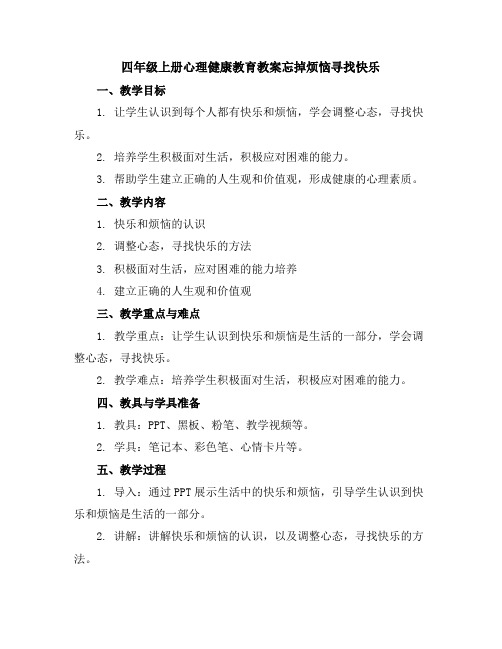 四年级上册心理健康教育教案忘掉烦恼寻找快乐

一、教学目标

1. 让学生认识到每个人都有快乐和烦恼，学会调整心态，寻找快乐。

2. 培养学生积极面对生活，积极应对困难的能力。

3. 帮助学生建立正确的人生观和价值观，形成健康的心理素质。

二、教学内容

1. 快乐和烦恼的认识

2. 调整心态，寻找快乐的方法

3. 积极面对生活，应对困难的能力培养

4. 建立正确的人生观和价值观

三、教学重点与难点

1. 教学重点：让学生认识到快乐和烦恼是生活的一部分，学会调整心态，寻找快乐。

2. 教学难点：培养学生积极面对生活，积极应对困难的能力。

四、教具与学具准备

1. 教具：PPT、黑板、粉笔、教学视频等。

2. 学具：笔记本、彩色笔、心情卡片等。

五、教学过程

1. 导入：通过PPT展示生活中的快乐和烦恼，引导学生认识到快乐和烦恼是生活的一部分。

2. 讲解：讲解快乐和烦恼的认识，以及调整心态，寻找快乐的方法。